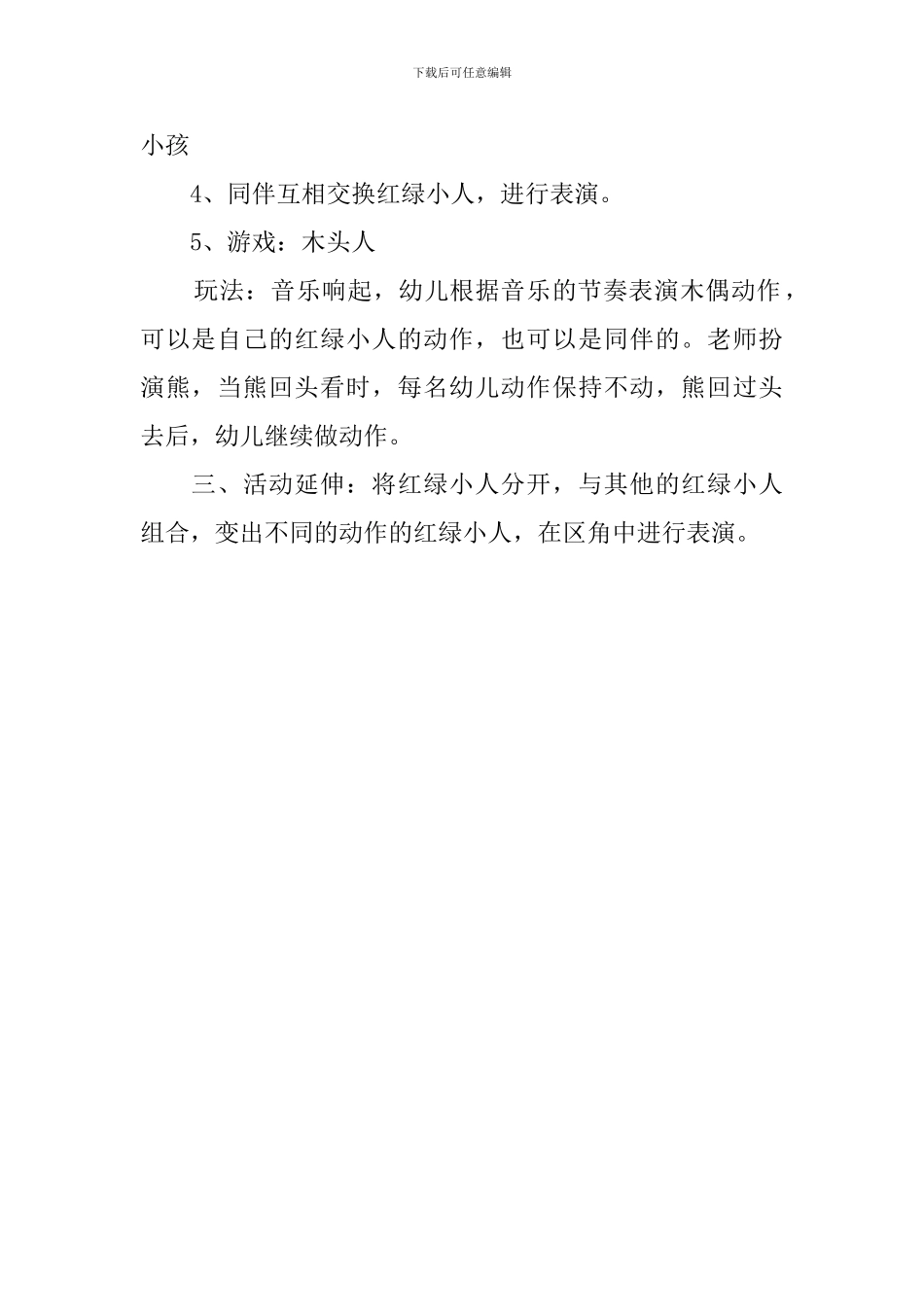 下载后可任意编辑

小孩

4、同伴互相交换红绿小人，进行表演。

5、游戏：木头人

玩法：音乐响起，幼儿根据音乐的节奏表演木偶动作，可以是自己的红绿小人的动作，也可以是同伴的。老师扮演熊，当熊回头看时，每名幼儿动作保持不动，熊回过头去后，幼儿继续做动作。

三、活动延伸：将红绿小人分开，与其他的红绿小人组合，变出不同的动作的红绿小人，在区角中进行表演。